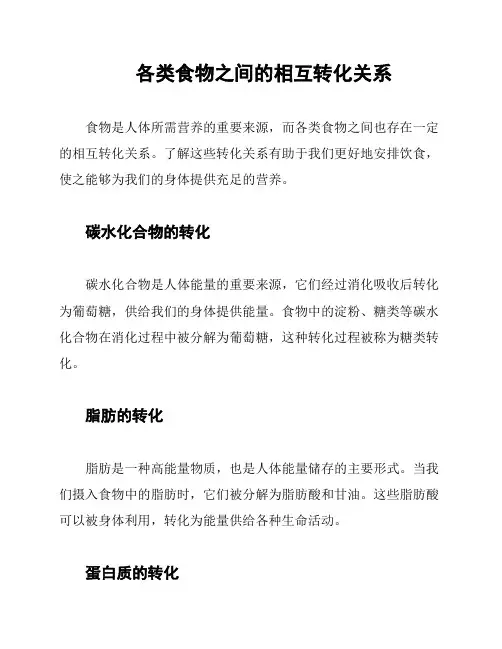 各类食物之间的相互转化关系

食物是人体所需营养的重要来源，而各类食物之间也存在一定的相互转化关系。了解这些转化关系有助于我们更好地安排饮食，使之能够为我们的身体提供充足的营养。

碳水化合物的转化

碳水化合物是人体能量的重要来源，它们经过消化吸收后转化为葡萄糖，供给我们的身体提供能量。食物中的淀粉、糖类等碳水化合物在消化过程中被分解为葡萄糖，这种转化过程被称为糖类转化。

脂肪的转化

脂肪是一种高能量物质，也是人体能量储存的主要形式。当我们摄入食物中的脂肪时，它们被分解为脂肪酸和甘油。这些脂肪酸可以被身体利用，转化为能量供给各种生命活动。

蛋白质的转化